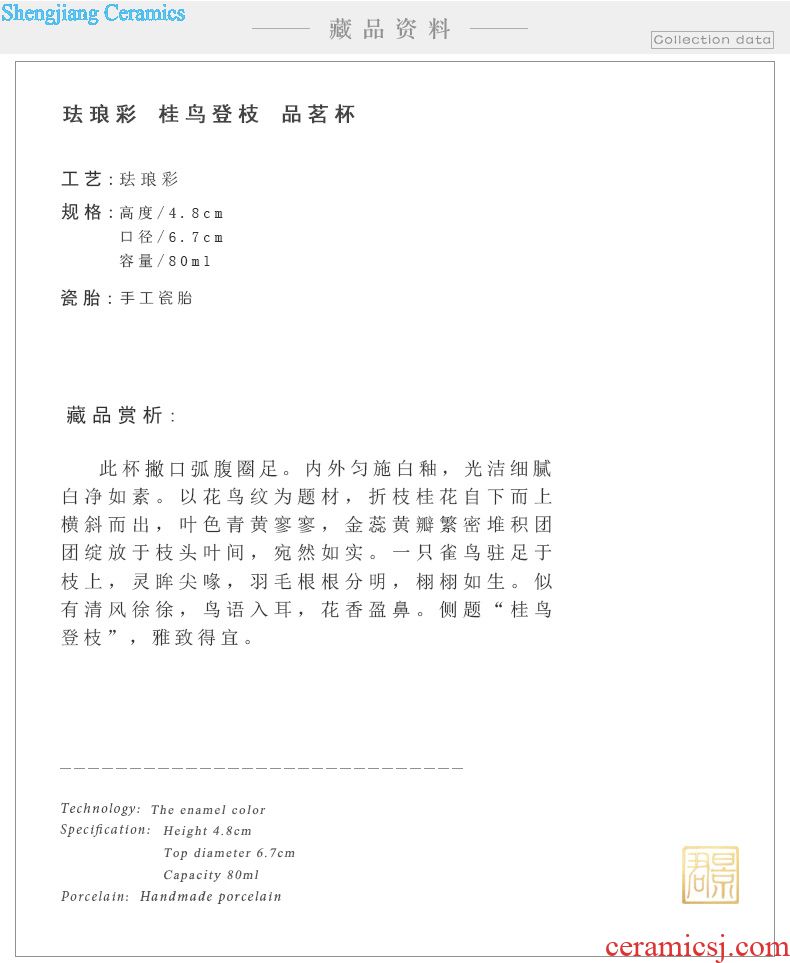 Shengjiang Ceramics

藏品资料

Collection data

珐琅彩 桂鸟登枝 品茗杯

工艺：珐琅彩

规格：高度/4.8cm
口径/6.7cm
容量/80ml

瓷胎：手工瓷胎

藏品赏析：

此杯撇口弧腹圈足。内外匀施白釉，光洁细腻白净如素。以花鸟纹为题材，折枝桂花自下而上横斜而出，叶色青黄寥寥，金蕊黄瓣繁密堆积团团绽放于枝头叶间，宛然如实。一只雀鸟驻足于枝上，灵眸尖喙，羽毛根根分明，栩栩如生。似有清风徐徐，鸟语入耳，花香盈鼻。侧题“桂鸟登枝”，雅致得宜。

Technology: The enamel color
Specification: Height 4.8cm
Top diameter 6.7cm
Capacity 80ml
Porcelain: Handmade porcelain

ceramicsj.com